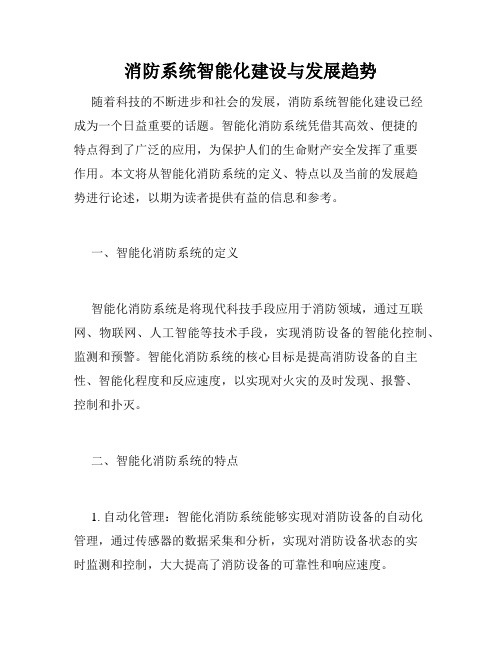 消防系统智能化建设与发展趋势

随着科技的不断进步和社会的发展，消防系统智能化建设已经成为一个日益重要的话题。智能化消防系统凭借其高效、便捷的特点得到了广泛的应用，为保护人们的生命财产安全发挥了重要作用。本文将从智能化消防系统的定义、特点以及当前的发展趋势进行论述，以期为读者提供有益的信息和参考。

一、智能化消防系统的定义

智能化消防系统是将现代科技手段应用于消防领域，通过互联网、物联网、人工智能等技术手段，实现消防设备的智能化控制、监测和预警。智能化消防系统的核心目标是提高消防设备的自主性、智能化程度和反应速度，以实现对火灾的及时发现、报警、控制和扑灭。

二、智能化消防系统的特点

1. 自动化管理：智能化消防系统能够实现对消防设备的自动化管理，通过传感器的数据采集和分析，实现对消防设备状态的实时监测和控制，大大提高了消防设备的可靠性和响应速度。